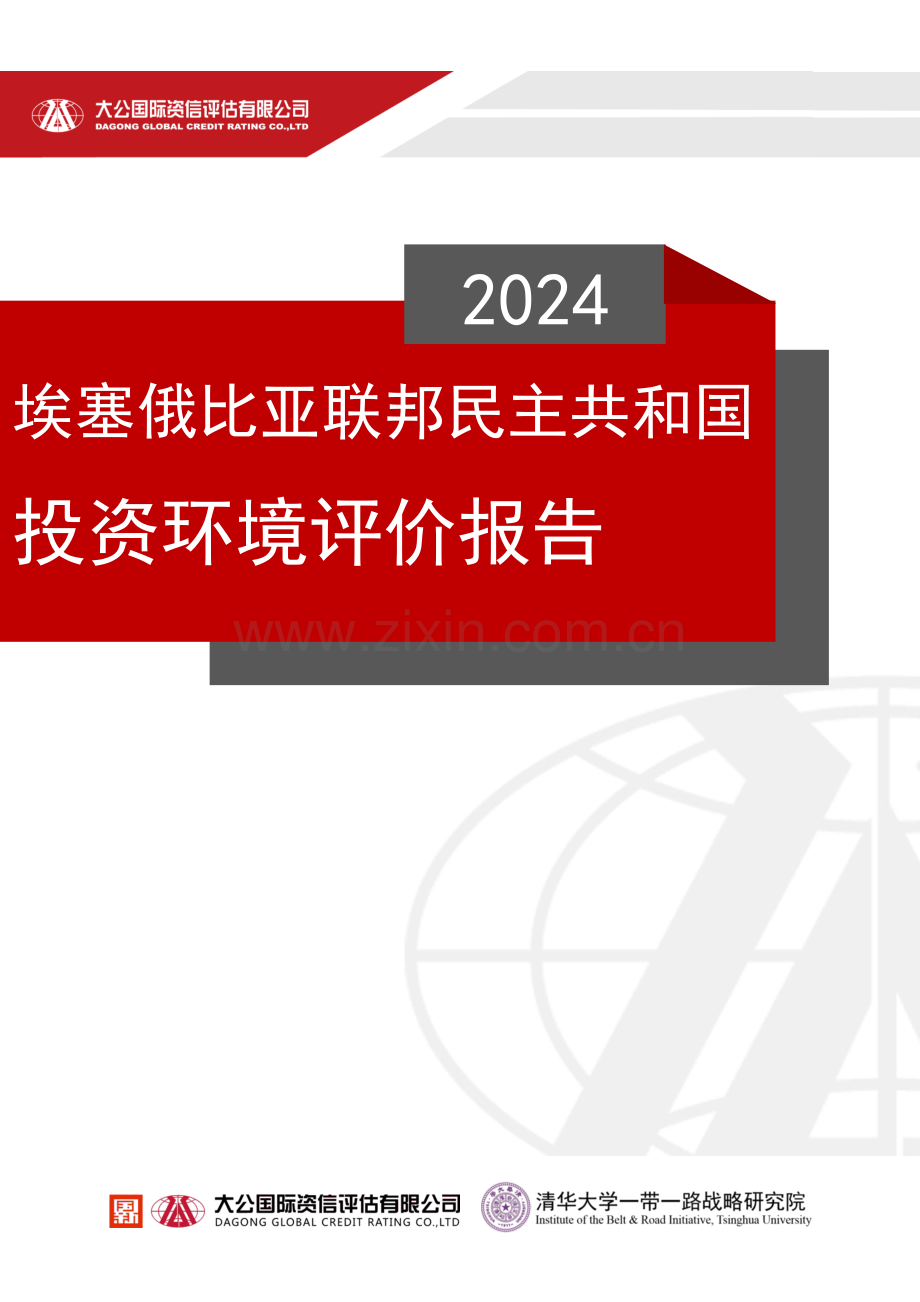 大公国际资信评估有限公司
DAGONG GLOBAL CREDIT RATING CO.,LTD

2024

埃塞俄比亚联邦民主共和国

投资环境评价报告

www.zixin.com.cn

大公国际资信评估有限公司
DAGONG GLOBAL CREDIT RATING CO.,LTD

清华大学一带一路战略研究院
Institute of the Belt & Road Initiative, Tsinghua University